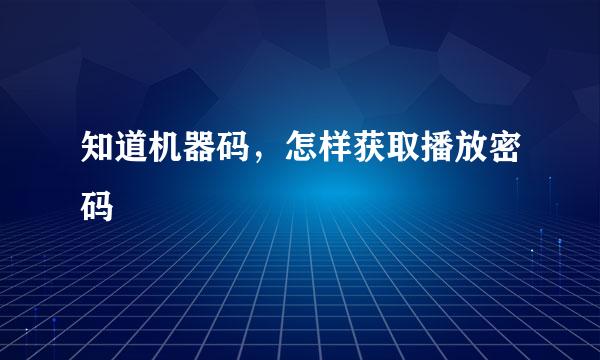 知道机器码，怎样获取播放密码